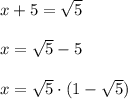 $x + 5 = \sqrt{5}$

$x = \sqrt{5} - 5$

$x = \sqrt{5} \cdot (1 - \sqrt{5})$